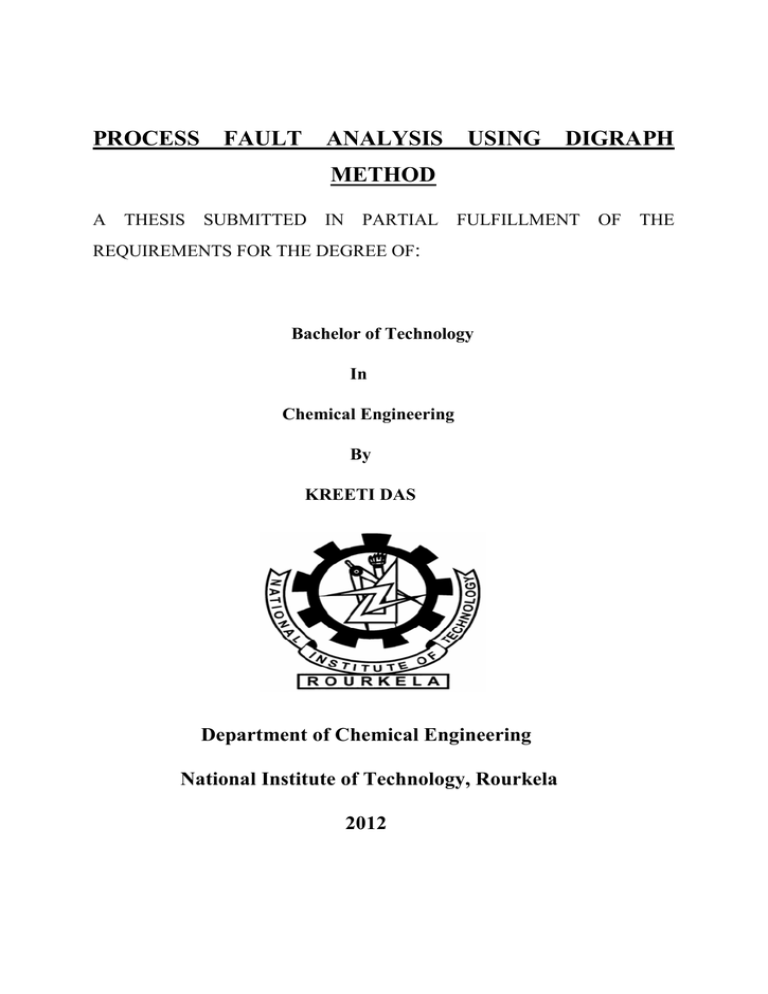 PROCESS FAULT ANALYSIS USING DIGRAPH METHOD

A THESIS SUBMITTED IN PARTIAL FULFILLMENT OF THE REQUIREMENTS FOR THE DEGREE OF:

Bachelor of Technology

In

Chemical Engineering

By

KREETI DAS

NATIONAL INSTITUTE OF TECHNOLOGY
ROURKELA

Department of Chemical Engineering

National Institute of Technology, Rourkela

2012